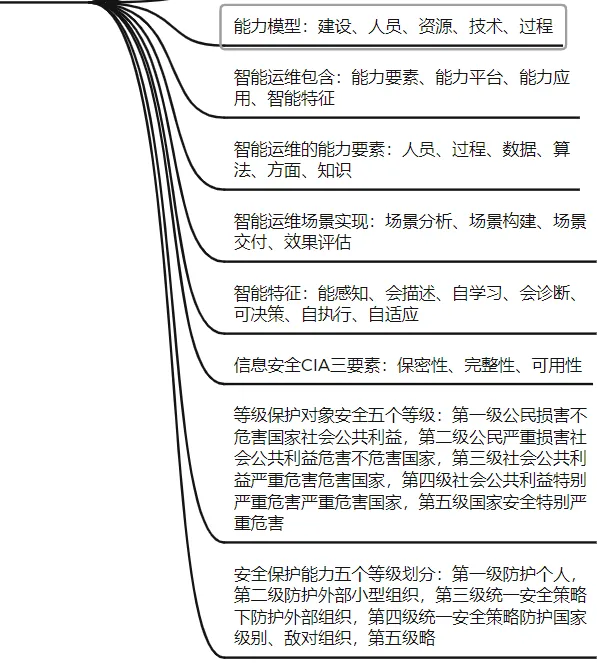 能力模型：建设、人员、资源、技术、过程

智能运维包含：能力要素、能力平台、能力应用、智能特征

智能运维的能力要素：人员、过程、数据、算法、方面、知识

智能运维场景实现：场景分析、场景构建、场景交付、效果评估

智能特征：能感知、会描述、自学习、会诊断、可决策、自执行、自适应

信息安全CIA三要素：保密性、完整性、可用性

等级保护对象安全五个等级：第一级公民损害不危害国家社会公共利益，第二级公民严重损害社会公共利益危害不危害国家，第三级社会公共利益严重危害危害国家，第四级社会公共利益特别严重危害严重危害国家，第五级国家安全特别严重危害

安全保护能力五个等级划分：第一级防护个人，第二级防护外部小型组织，第三级统一安全策略下防护外部组织，第四级统一安全策略防护国家级别、敌对组织，第五级略